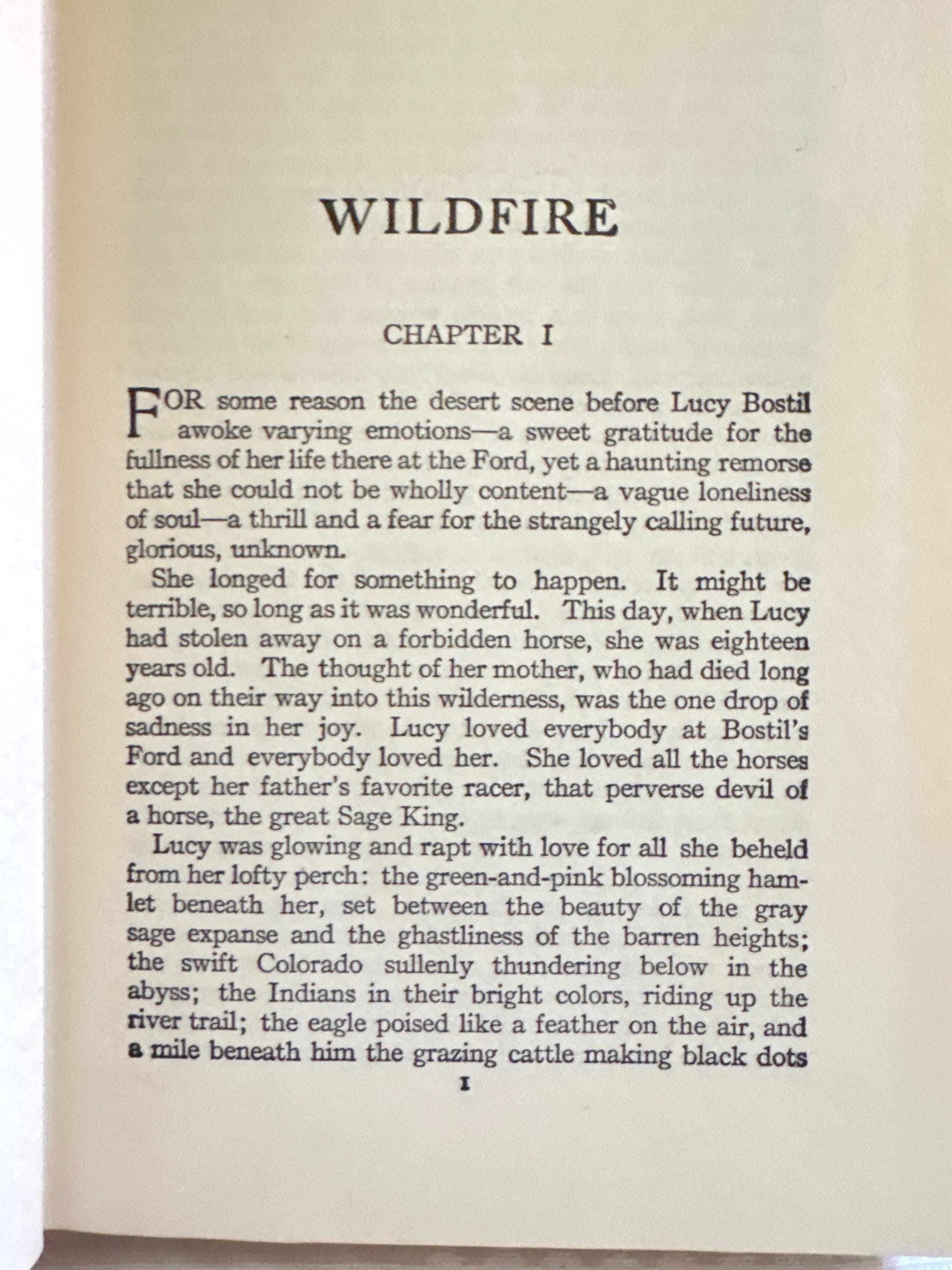 WILDFIRE

CHAPTER I

FOR some reason the desert scene before Lucy Bostil awoke varying emotions—a sweet gratitude for the fullness of her life there at the Ford, yet a haunting remorse that she could not be wholly content—a vague loneliness of soul—a thrill and a fear for the strangely calling future, glorious, unknown.

She longed for something to happen. It might be terrible, so long as it was wonderful. This day, when Lucy had stolen away on a forbidden horse, she was eighteen years old. The thought of her mother, who had died long ago on their way into this wilderness, was the one drop of sadness in her joy. Lucy loved everybody at Bostil's Ford and everybody loved her. She loved all the horses except her father's favorite racer, that perverse devil of a horse, the great Sage King.

Lucy was glowing and rapt with love for all she beheld from her lofty perch: the green-and-pink blossoming hamlet beneath her, set between the beauty of the gray sage expanse and the ghastliness of the barren heights; the swift Colorado sullenly thundering below in the abyss; the Indians in their bright colors, riding up the river trail; the eagle poised like a feather on the air, and a mile beneath him the grazing cattle making black dots

1